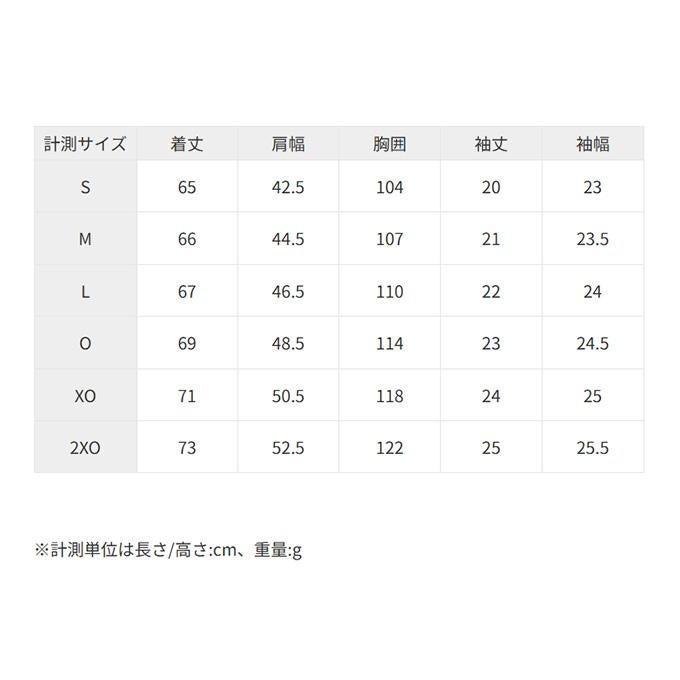 | 計測サイズ | 着丈 | 肩幅 | 胸囲 | 袖丈 | 袖幅 |
|---|---|---|---|---|---|
| S | 65 | 42.5 | 104 | 20 | 23 |
| M | 66 | 44.5 | 107 | 21 | 23.5 |
| L | 67 | 46.5 | 110 | 22 | 24 |
| O | 69 | 48.5 | 114 | 23 | 24.5 |
| XO | 71 | 50.5 | 118 | 24 | 25 |
| 2XO | 73 | 52.5 | 122 | 25 | 25.5 |

※計測単位は長さ/高さ:cm、重量:g